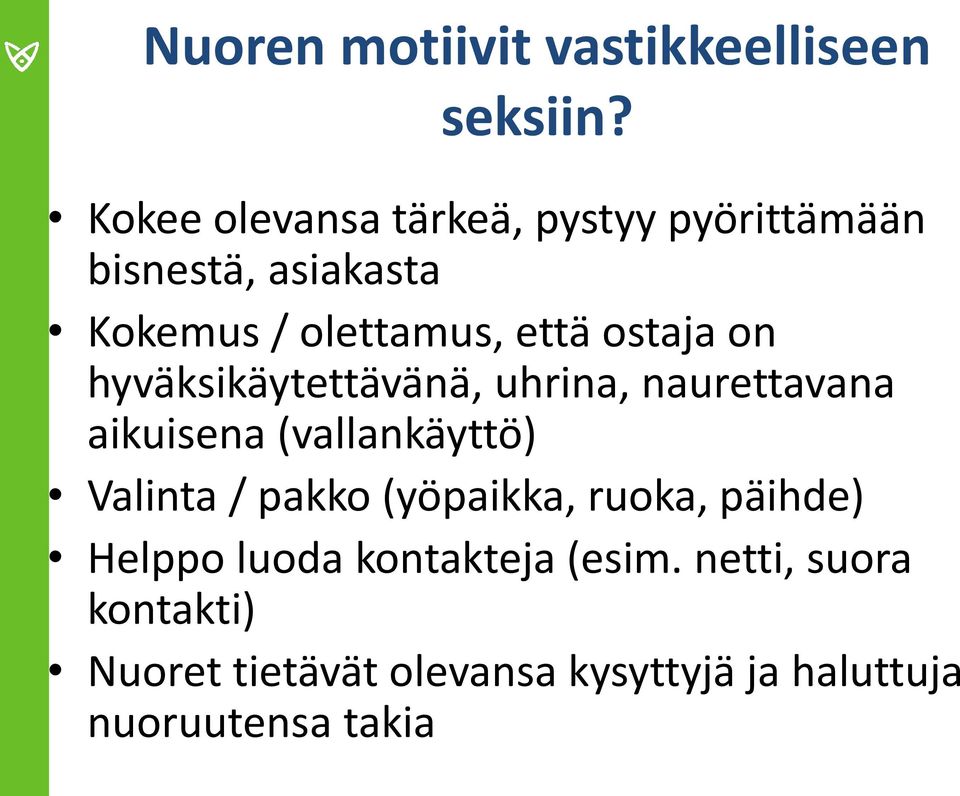 Nuoren motiivit vastikkeelliseen seksiin?

• Kokee olevansa tärkeä, pystyy pyörittämään bisnestä, asiakasta
• Kokemus / olettamus, että ostaja on hyväksikäytettävänä, uhrina, naurettavana aikuisena (vallankäyttö)
• Valinta / pakko (yöpaikka, ruoka, päihde)
• Helppo luoda kontakteja (esim. netti, suora kontakti)
• Nuoret tietävät olevansa kysyttyjä ja haluttuja nuoruutensa takia